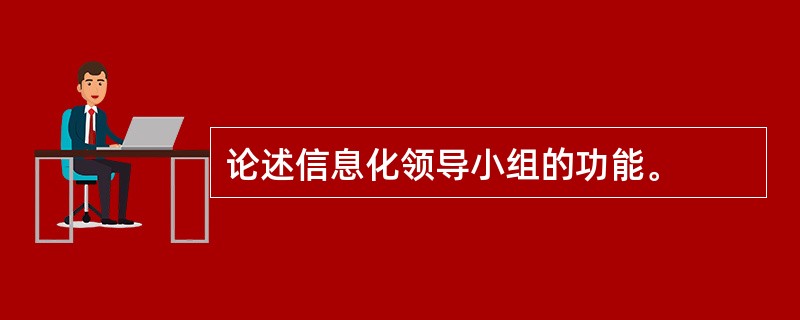 论述信息化领导小组的功能。